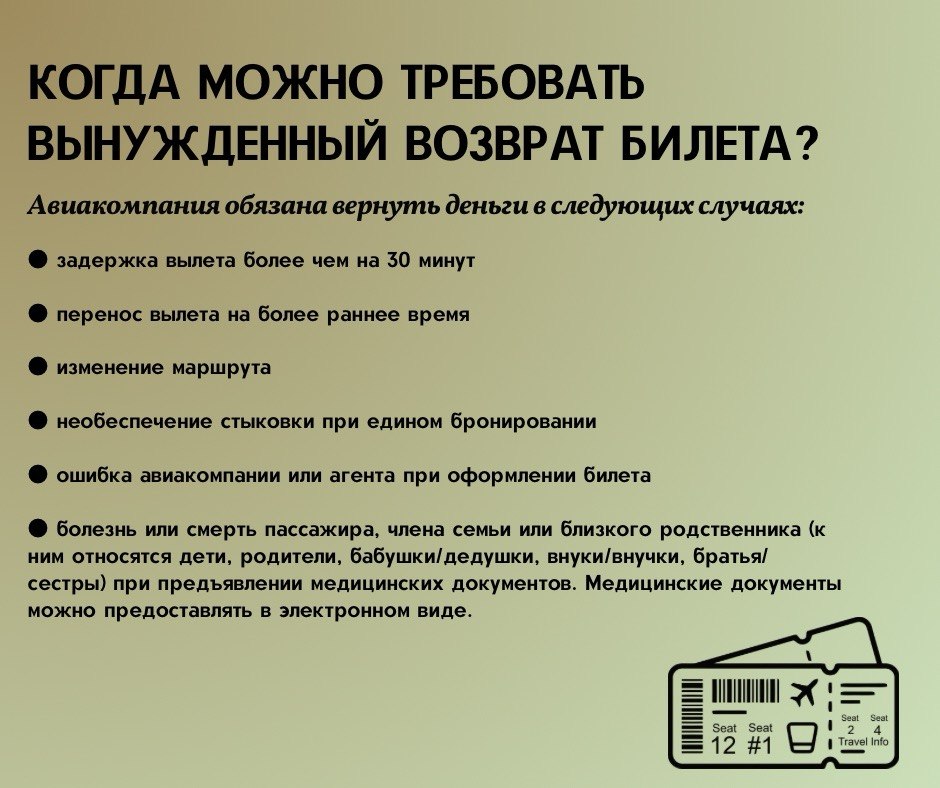 КОГДА МОЖНО ТРЕБОВАТЬ ВЫНУЖДЕННЫЙ ВОЗВРАТ БИЛЕТА?

Авиакомпания обязана вернуть деньги в следующих случаях:

• задержка вылета более чем на 30 минут

• перенос вылета на более раннее время

• изменение маршрута

• необеспечение стыковки при едином бронировании

• ошибка авиакомпании или агента при оформлении билета

• болезнь или смерть пассажира, члена семьи или близкого родственника (к ним относятся дети, родители, бабушки/дедушки, внуки/внучки, братья/сестры) при предъявлении медицинских документов. Медицинские документы можно предоставлять в электронном виде.

Seat 12 Seat #1 Seat 2 Seat 4 Travel Info